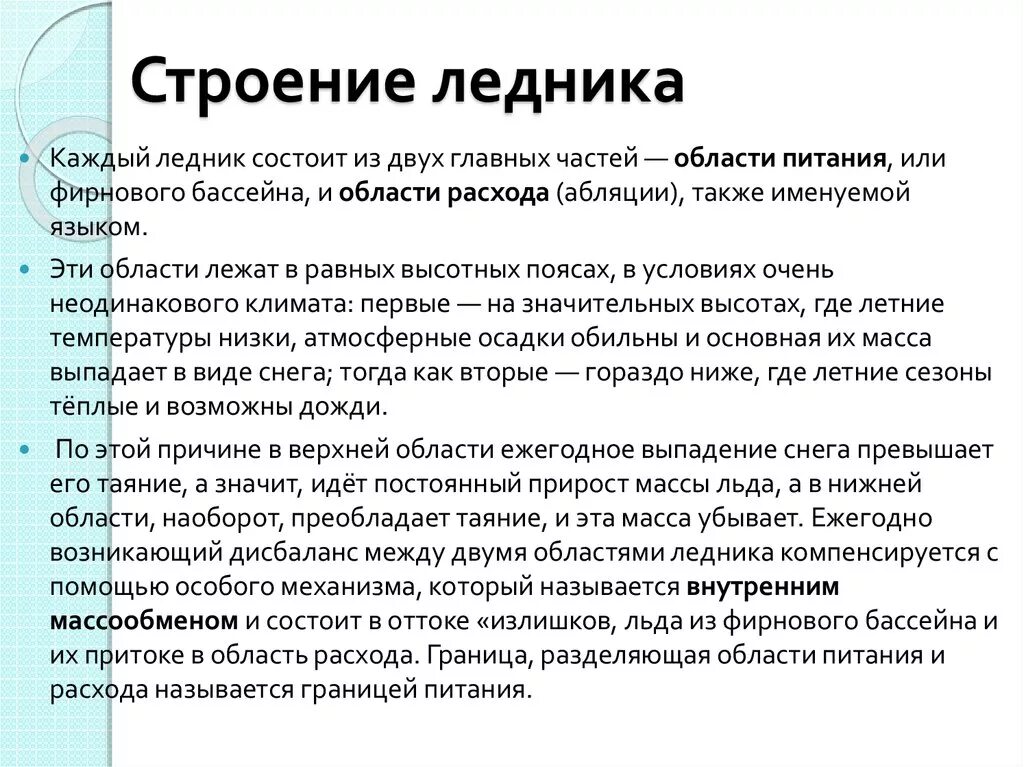 Строение ледника

Каждый ледник состоит из двух главных частей — области питания, или фирнового бассейна, и области расхода (абляции), также именуемой языком.

Эти области лежат в равных высотных поясах, в условиях очень неодинакового климата: первые — на значительных высотах, где летние температуры низки, атмосферные осадки обильны и основная их масса выпадает в виде снега; тогда как вторые — гораздо ниже, где летние сезоны тёплые и возможны дожди.

По этой причине в верхней области ежегодное выпадение снега превышает его таяние, а значит, идёт постоянный прирост массы льда, а в нижней области, наоборот, преобладает таяние, и эта масса убывает. Ежегодно возникающий дисбаланс между двумя областями ледника компенсируется с помощью особого механизма, который называется внутренним массообменом и состоит в оттоке «излишков, льда из фирнового бассейна и их притоке в область расхода. Граница, разделяющая области питания и расхода называется границей питания.